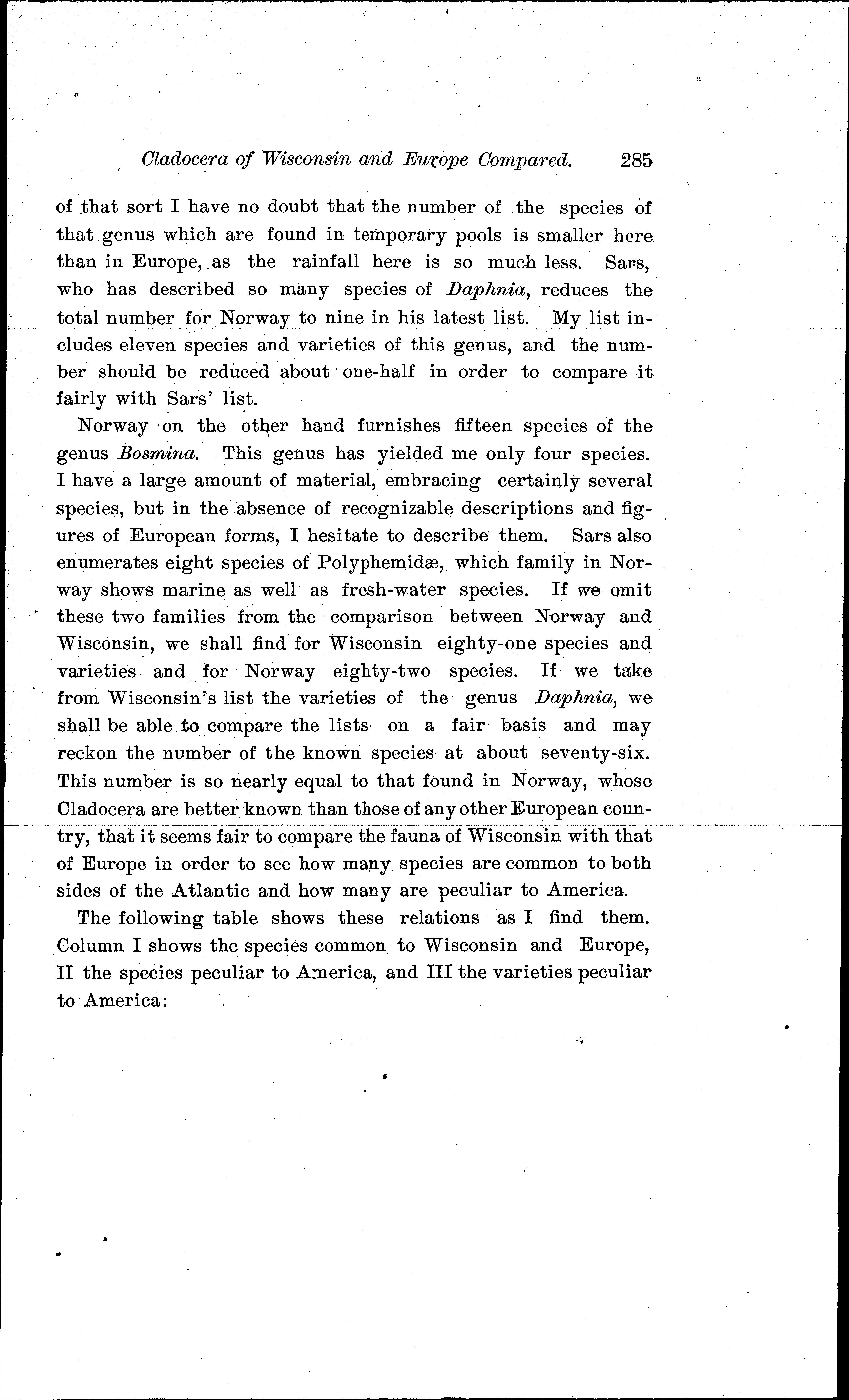 Cladocera of Wisconsin and Europe Compared. 285

of that sort I have no doubt that the number of the species of that genus which are found in temporary pools is smaller here than in Europe, as the rainfall here is so much less. Sars, who has described so many species of Daphnia, reduces the total number for Norway to nine in his latest list. My list includes eleven species and varieties of this genus, and the number should be reduced about one-half in order to compare it fairly with Sars' list.

Norway on the other hand furnishes fifteen species of the genus Bosmina. This genus has yielded me only four species. I have a large amount of material, embracing certainly several species, but in the absence of recognizable descriptions and figures of European forms, I hesitate to describe them. Sars also enumerates eight species of Polyphemidæ, which family in Norway shows marine as well as fresh-water species. If we omit these two families from the comparison between Norway and Wisconsin, we shall find for Wisconsin eighty-one species and varieties and for Norway eighty-two species. If we take from Wisconsin's list the varieties of the genus Daphnia, we shall be able to compare the lists on a fair basis and may reckon the number of the known species at about seventy-six. This number is so nearly equal to that found in Norway, whose Cladocera are better known than those of any other European country, that it seems fair to compare the fauna of Wisconsin with that of Europe in order to see how many species are common to both sides of the Atlantic and how many are peculiar to America.

The following table shows these relations as I find them. Column I shows the species common to Wisconsin and Europe, II the species peculiar to America, and III the varieties peculiar to America: